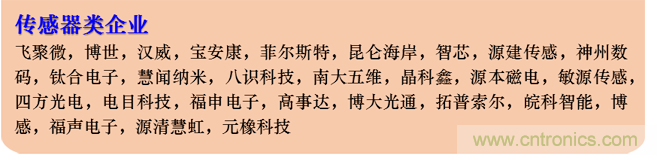 传感器类企业

飞聚微，博世，汉威，宝安康，菲尔斯特，昆仑海岸，智芯，源建传感，神州数码，钛合电子，慧闻纳米，八识科技，南大五维，晶科鑫，源本磁电，敏源传感，四方光电，电目科技，福申电子，高事达，博大光通，拓普索尔，皖科智能，博感，福声电子，源清慧虹，元橡科技

www.cntronics.com